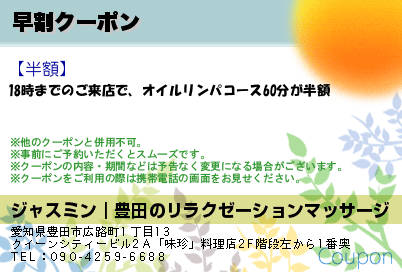 早割クーポン

【半額】
18時までのご来店で、オイルリンパコース60分が半額

※他のクーポンと併用不可。
※事前にご予約いただくとスムーズです。
※クーポンの内容・期間などは予告なく変更になる場合がございます。
※クーポンをご利用の際は携帯電話の画面をお見せください。

ジャスミン｜豊田のリラクゼーションマッサージ
愛知県豊田市広路町1丁目13
クイーンシティービル2A「味珍」料理店2F階段左から1番奥
TEL：090-4259-6688

Coupon